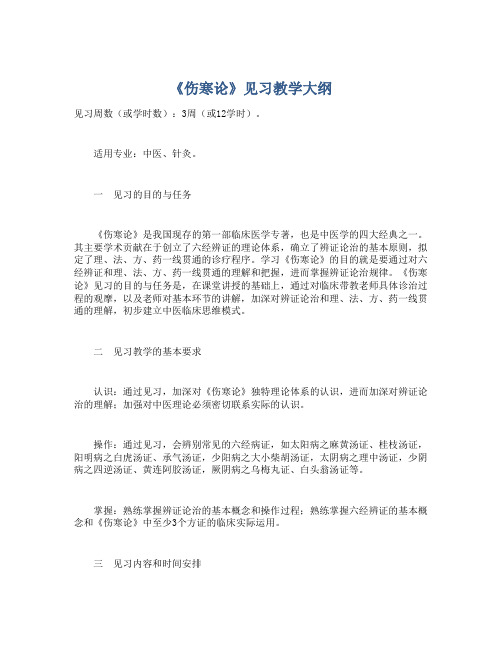 《伤寒论》见习教学大纲

见习周数（或学时数）：3周（或12学时）。

适用专业：中医、针灸。

一　见习的目的与任务

《伤寒论》是我国现存的第一部临床医学专著，也是中医学的四大经典之一。其主要学术贡献在于创立了六经辨证的理论体系，确立了辨证论治的基本原则，拟定了理、法、方、药一线贯通的诊疗程序。学习《伤寒论》的目的就是要通过对六经辨证和理、法、方、药一线贯通的理解和把握，进而掌握辨证论治规律。《伤寒论》见习的目的与任务是，在课堂讲授的基础上，通过对临床带教老师具体诊治过程的观摩，以及老师对基本环节的讲解，加深对辨证论治和理、法、方、药一线贯通的理解，初步建立中医临床思维模式。

二　见习教学的基本要求

认识：通过见习，加深对《伤寒论》独特理论体系的认识，进而加深对辨证论治的理解；加强对中医理论必须密切联系实际的认识。

操作：通过见习，会辨别常见的六经病证，如太阳病之麻黄汤证、桂枝汤证，阳明病之白虎汤证、承气汤证，少阳病之大小柴胡汤证，太阴病之理中汤证，少阴病之四逆汤证、黄连阿胶汤证，厥阴病之乌梅丸证、白头翁汤证等。

掌握：熟练掌握辨证论治的基本概念和操作过程；熟练掌握六经辨证的基本概念和《伤寒论》中至少3个方证的临床实际运用。

三　见习内容和时间安排